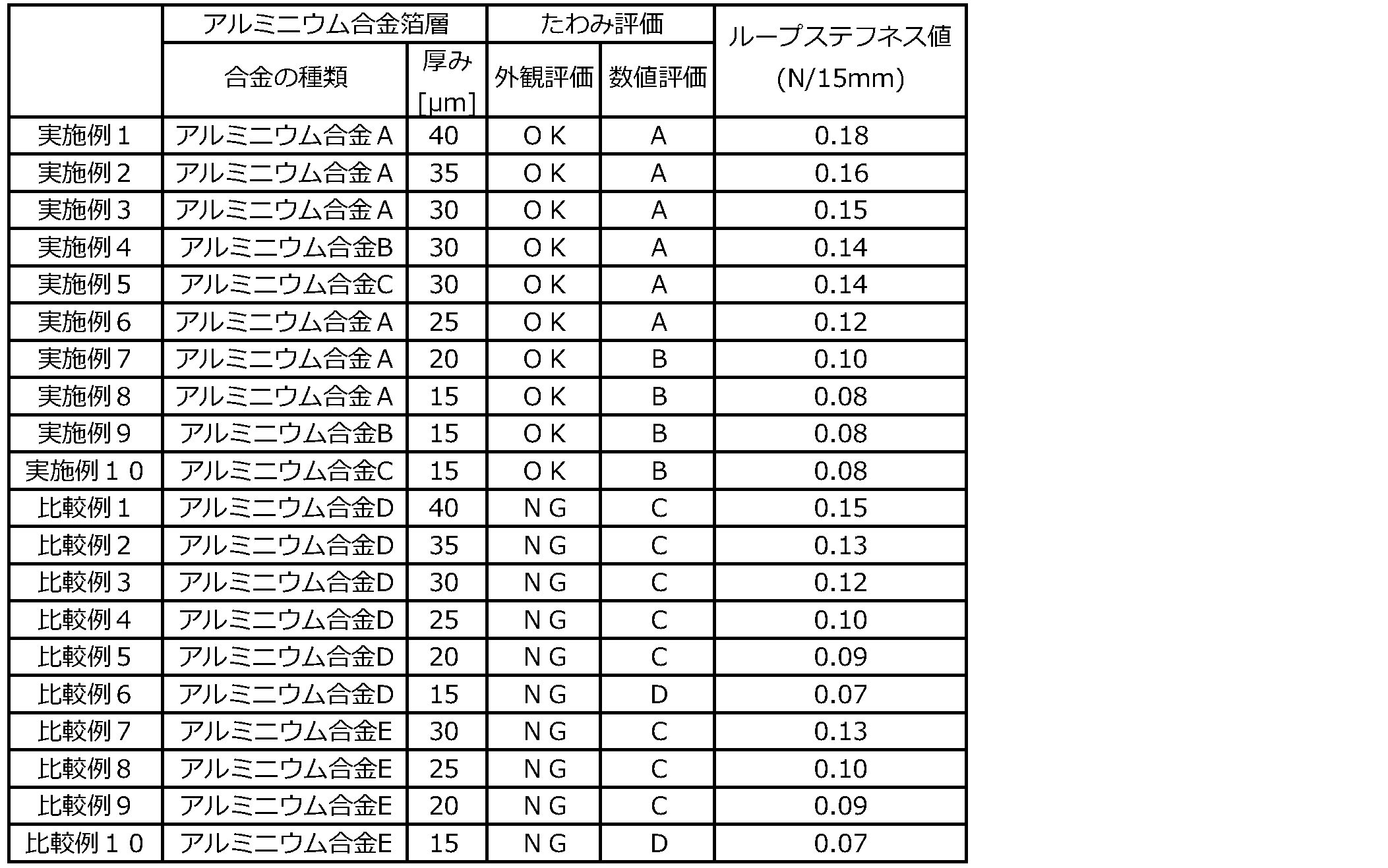 |  | アルミニウム合金箔層 |  | たわみ評価 |  | ループステフネス値 (N/15mm) |
|---|---|---|---|---|---|
|  | 合金の種類 | 厚み [μm] | 外観評価 | 数値評価 |  |
| 実施例１ | アルミニウム合金Ａ | 40 | ＯＫ | A | 0.18 |
| 実施例２ | アルミニウム合金Ａ | 35 | ＯＫ | A | 0.16 |
| 実施例３ | アルミニウム合金Ａ | 30 | ＯＫ | A | 0.15 |
| 実施例４ | アルミニウム合金B | 30 | ＯＫ | A | 0.14 |
| 実施例５ | アルミニウム合金C | 30 | ＯＫ | A | 0.14 |
| 実施例６ | アルミニウム合金Ａ | 25 | ＯＫ | A | 0.12 |
| 実施例７ | アルミニウム合金Ａ | 20 | ＯＫ | B | 0.10 |
| 実施例８ | アルミニウム合金Ａ | 15 | ＯＫ | B | 0.08 |
| 実施例９ | アルミニウム合金B | 15 | ＯＫ | B | 0.08 |
| 実施例１０ | アルミニウム合金C | 15 | ＯＫ | B | 0.08 |
| 比較例１ | アルミニウム合金D | 40 | ＮＧ | C | 0.15 |
| 比較例２ | アルミニウム合金D | 35 | ＮＧ | C | 0.13 |
| 比較例３ | アルミニウム合金D | 30 | ＮＧ | C | 0.12 |
| 比較例４ | アルミニウム合金D | 25 | ＮＧ | C | 0.10 |
| 比較例５ | アルミニウム合金D | 20 | ＮＧ | C | 0.09 |
| 比較例６ | アルミニウム合金D | 15 | ＮＧ | D | 0.07 |
| 比較例７ | アルミニウム合金E | 30 | ＮＧ | C | 0.13 |
| 比較例８ | アルミニウム合金E | 25 | ＮＧ | C | 0.10 |
| 比較例９ | アルミニウム合金E | 20 | ＮＧ | C | 0.09 |
| 比較例１０ | アルミニウム合金E | 15 | ＮＧ | D | 0.07 |